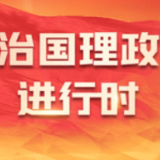 治国理政
进行时